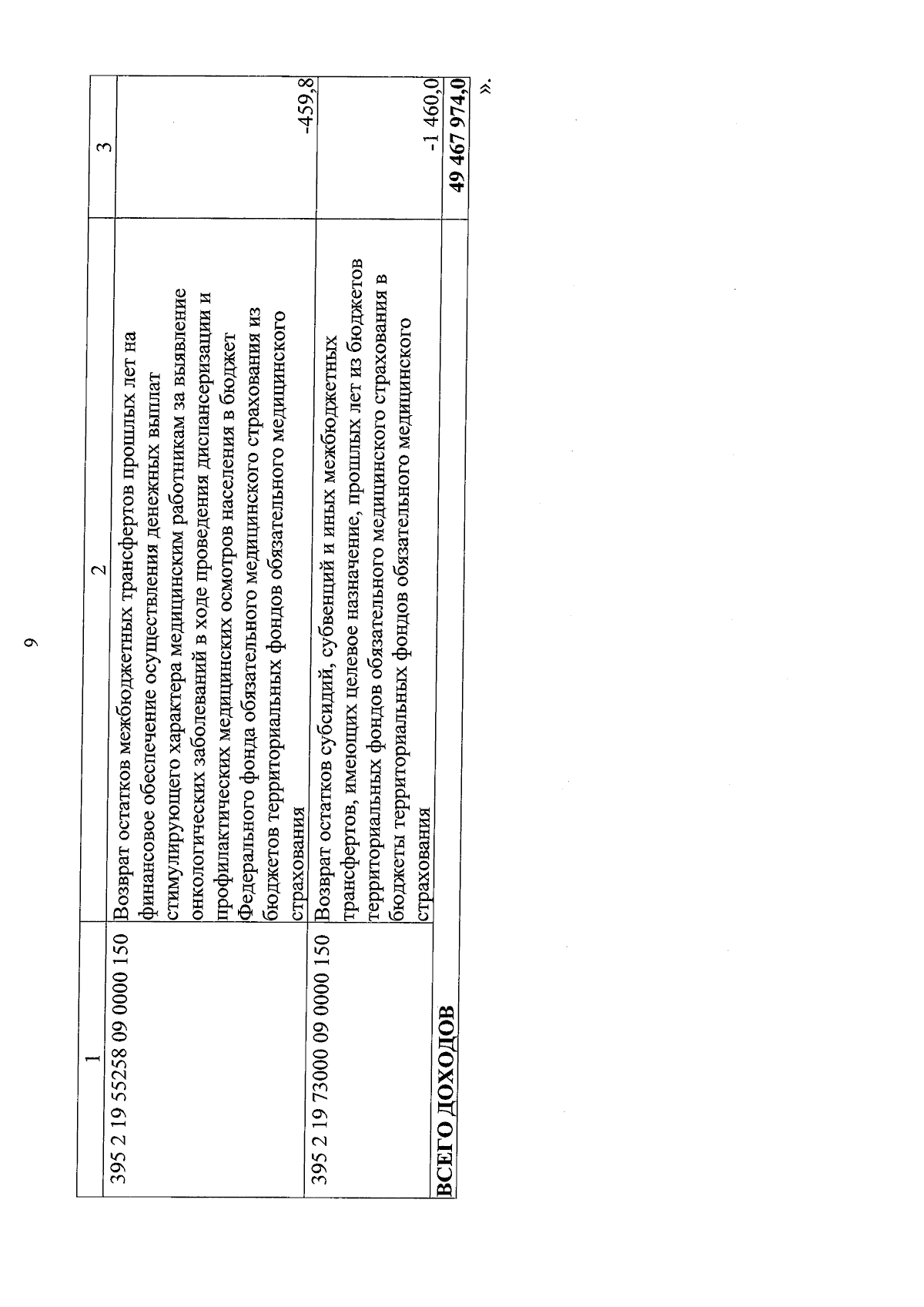 9

| 1 | 2 | 3 |
|---|---|---|
| 395 2 19 55258 09 0000 150 | Возврат остатков межбюджетных трансфертов прошлых лет на финансовое обеспечение осуществления денежных выплат стимулирующего характера медицинским работникам за выявление онкологических заболеваний в ходе проведения диспансеризации и профилактических медицинских осмотров населения в бюджет Федерального фонда обязательного медицинского страхования из бюджетов территориальных фондов обязательного медицинского страхования | -459,8 |
| 395 2 19 73000 09 0000 150 | Возврат остатков субсидий, субвенций и иных межбюджетных трансфертов, имеющих целевое назначение, прошлых лет из бюджетов территориальных фондов обязательного медицинского страхования в бюджеты территориальных фондов обязательного медицинского страхования | -1 460,0 |
| **ВСЕГО ДОХОДОВ** | | **49 467 974,0** |

».